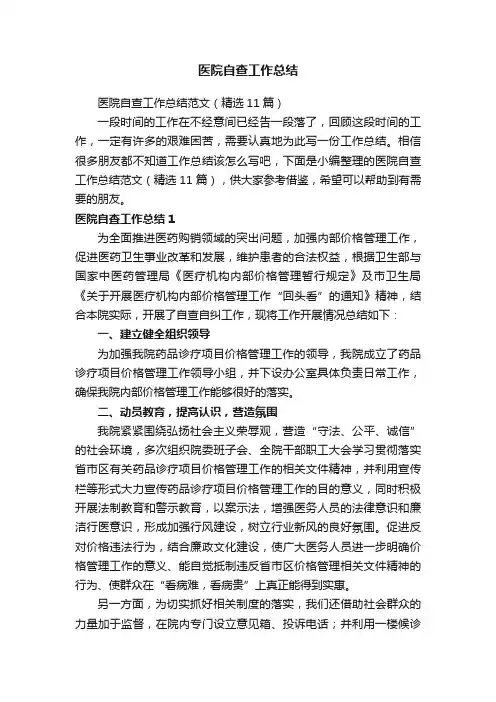 医院自查工作总结

医院自查工作总结范文（精选 11 篇）

一段时间的工作在不经意间已经告一段落了，回顾这段时间的工作，一定有许多的艰难困苦，需要认真地为此写一份工作总结。相信很多朋友都不知道工作总结该怎么写吧，下面是小编整理的医院自查工作总结范文（精选 11 篇），供大家参考借鉴，希望可以帮助到有需要的朋友。

医院自查工作总结 1

为全面推进医药购销领域的突出问题，加强内部价格管理工作，促进医药卫生事业改革和发展，维护患者的合法权益，根据卫生部与国家中医药管理局《医疗机构内部价格管理暂行规定》及市卫生局《关于开展医疗机构内部价格管理工作“回头看”的通知》精神，结合本院实际，开展了自查自纠工作，现将工作开展情况总结如下：

一、建立健全组织领导

为加强我院药品诊疗项目价格管理工作的领导，我院成立了药品诊疗项目价格管理工作领导小组，并下设办公室具体负责日常工作，确保我院内部价格管理工作能够很好的落实。

二、动员教育，提高认识，营造氛围

我院紧紧围绕弘扬社会主义荣辱观，营造“守法、公平、诚信”的社会环境，多次组织院委班子会、全院干部职工大会学习贯彻落实省市区有关药品诊疗项目价格管理工作的相关文件精神，并利用宣传栏等形式大力宣传药品诊疗项目价格管理工作的目的意义，同时积极开展法制教育和警示教育，以案示法，增强医务人员的法律意识和廉洁行医意识，形成加强行风建设，树立行业新风的良好氛围。促进反对价格违法行为，结合廉政文化建设，使广大医务人员进一步明确价格管理工作的意义、能自觉抵制违反省市区价格管理相关文件精神的行为、使群众在“看病难，看病贵”上真正能得到实惠。

另一方面，为切实抓好相关制度的落实，我们还借助社会群众的力量加于监督，在院内专门设立意见箱、投诉电话；并利用一楼候诊